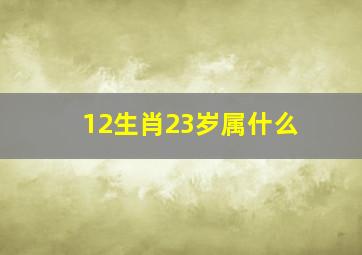 12生肖23岁属什么